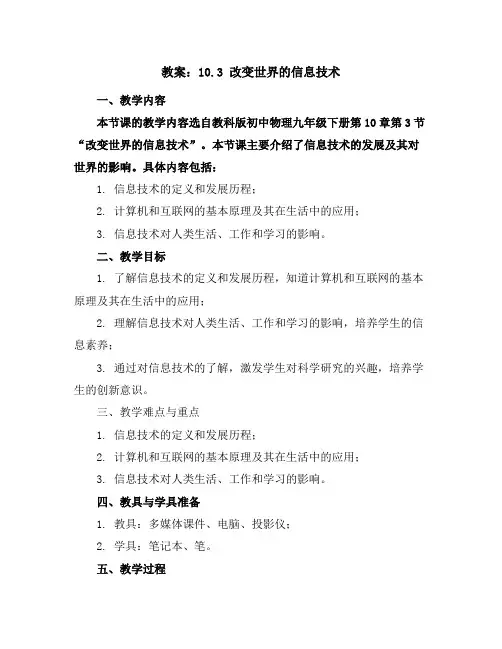 教案：10.3 改变世界的信息技术

一、教学内容

本节课的教学内容选自教科版初中物理九年级下册第10章第3节“改变世界的信息技术”。本节课主要介绍了信息技术的发展及其对世界的影响。具体内容包括：

1. 信息技术的定义和发展历程；

2. 计算机和互联网的基本原理及其在生活中的应用；

3. 信息技术对人类生活、工作和学习的影响。

二、教学目标

1. 了解信息技术的定义和发展历程，知道计算机和互联网的基本原理及其在生活中的应用；

2. 理解信息技术对人类生活、工作和学习的影响，培养学生的信息素养；

3. 通过对信息技术的了解，激发学生对科学研究的兴趣，培养学生的创新意识。

三、教学难点与重点

1. 信息技术的定义和发展历程；

2. 计算机和互联网的基本原理及其在生活中的应用；

3. 信息技术对人类生活、工作和学习的影响。

四、教具与学具准备

1. 教具：多媒体课件、电脑、投影仪；

2. 学具：笔记本、笔。

五、教学过程